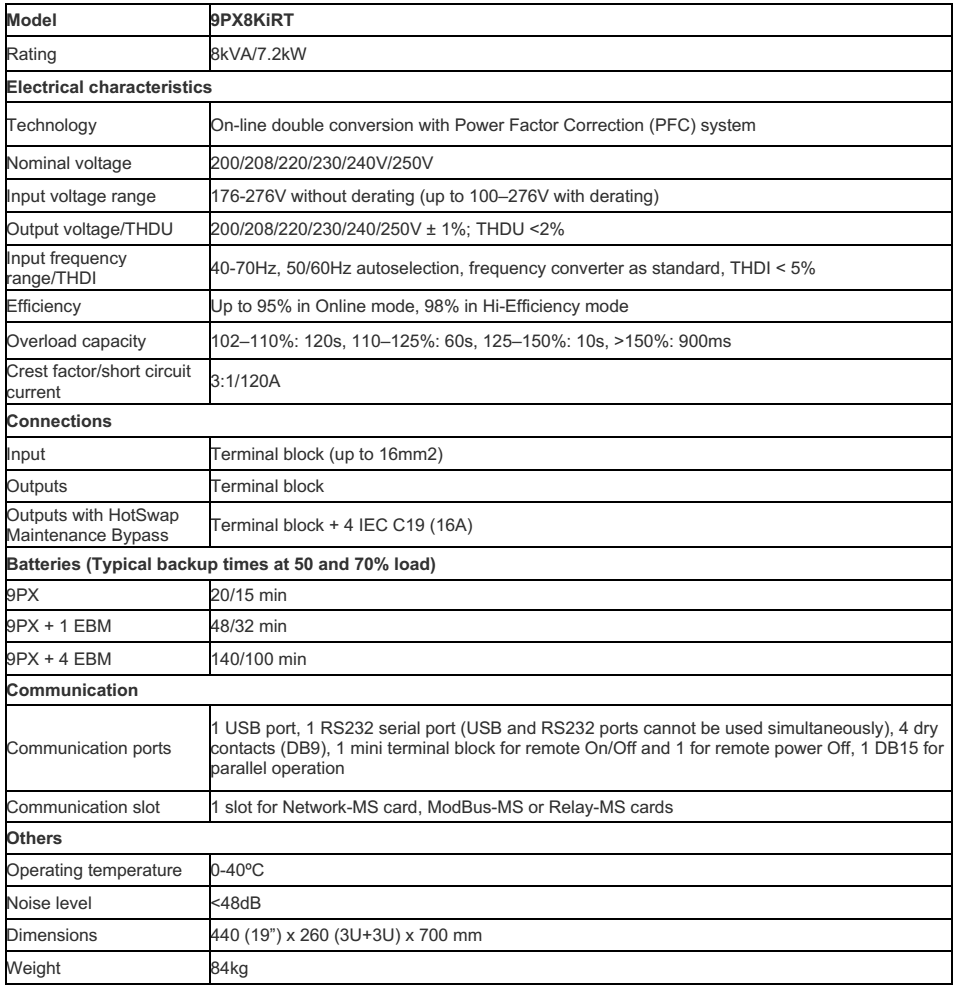 | Model | 9PX8KiRT |
|---|---|
| Rating | 8kVA/7.2kW |
| Electrical characteristics | |
| Technology | On-line double conversion with Power Factor Correction (PFC) system |
| Nominal voltage | 200/208/220/230/240V/250V |
| Input voltage range | 176-276V without derating (up to 100–276V with derating) |
| Output voltage/THDU | 200/208/220/230/240/250V ± 1%; THDU <2% |
| Input frequency range/THDI | 40-70Hz, 50/60Hz autoselection, frequency converter as standard, THDI < 5% |
| Efficiency | Up to 95% in Online mode, 98% in Hi-Efficiency mode |
| Overload capacity | 102–110%: 120s, 110–125%: 60s, 125–150%: 10s, >150%: 900ms |
| Crest factor/short circuit current | 3:1/120A |
| Connections | |
| Input | Terminal block (up to 16mm2) |
| Outputs | Terminal block |
| Outputs with HotSwap Maintenance Bypass | Terminal block + 4 IEC C19 (16A) |
| Batteries (Typical backup times at 50 and 70% load) | |
| 9PX | 20/15 min |
| 9PX + 1 EBM | 48/32 min |
| 9PX + 4 EBM | 140/100 min |
| Communication | |
| Communication ports | 1 USB port, 1 RS232 serial port (USB and RS232 ports cannot be used simultaneously), 4 dry contacts (DB9), 1 mini terminal block for remote On/Off and 1 for remote power Off, 1 DB15 for parallel operation |
| Communication slot | 1 slot for Network-MS card, ModBus-MS or Relay-MS cards |
| Others | |
| Operating temperature | 0-40ºC |
| Noise level | <48dB |
| Dimensions | 440 (19") x 260 (3U+3U) x 700 mm |
| Weight | 84kg |